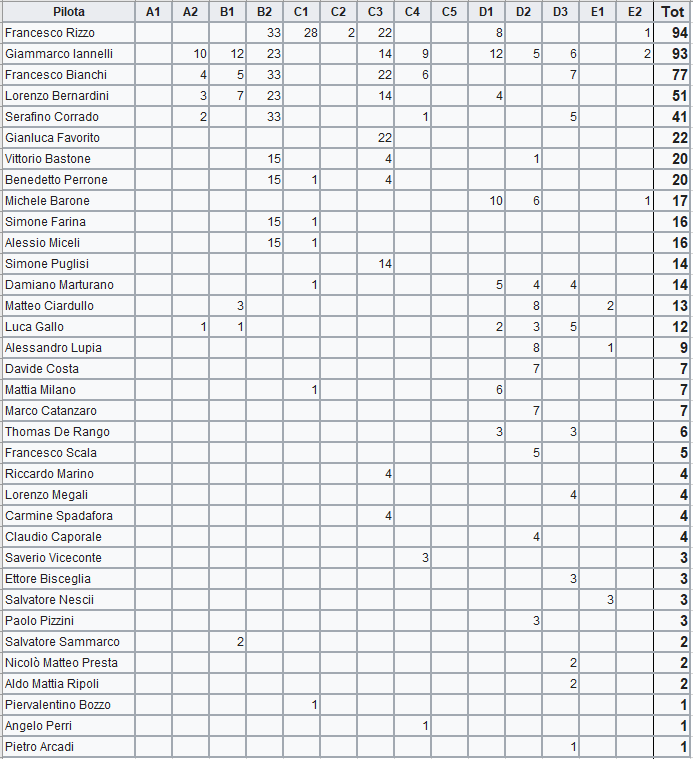 | Pilota | A1 | A2 | B1 | B2 | C1 | C2 | C3 | C4 | C5 | D1 | D2 | D3 | E1 | E2 | Tot |
|---|---|---|---|---|---|---|---|---|---|---|---|---|---|---|---|
| Francesco Rizzo | | | | 33 | 28 | 2 | 22 | | | 8 | | | | 1 | 94 |
| Giammarco Iannelli | | 10 | 12 | 23 | | | 14 | 9 | | 12 | 5 | 6 | | 2 | 93 |
| Francesco Bianchi | | 4 | 5 | 33 | | | 22 | 6 | | | | 7 | | | 77 |
| Lorenzo Bernardini | | 3 | 7 | 23 | | | 14 | | | 4 | | | | | 51 |
| Serafino Corrado | | 2 | | 33 | | | | 1 | | | | 5 | | | 41 |
| Gianluca Favorito | | | | | | | 22 | | | | | | | | 22 |
| Vittorio Bastone | | | | 15 | | | 4 | | | | 1 | | | | 20 |
| Benedetto Perrone | | | | 15 | 1 | | 4 | | | | | | | | 20 |
| Michele Barone | | | | | | | | | | 10 | 6 | | | 1 | 17 |
| Simone Farina | | | | 15 | 1 | | | | | | | | | | 16 |
| Alessio Miceli | | | | 15 | 1 | | | | | | | | | | 16 |
| Simone Puglisi | | | | | | | 14 | | | | | | | | 14 |
| Damiano Marturano | | | | | 1 | | | | | 5 | 4 | 4 | | | 14 |
| Matteo Ciardullo | | | 3 | | | | | | | | 8 | | 2 | | 13 |
| Luca Gallo | | 1 | 1 | | | | | | | 2 | 3 | 5 | | | 12 |
| Alessandro Lupia | | | | | | | | | | | 8 | | 1 | | 9 |
| Davide Costa | | | | | | | | | | | 7 | | | | 7 |
| Mattia Milano | | | | | 1 | | | | | 6 | | | | | 7 |
| Marco Catanzaro | | | | | | | | | | | 7 | | | | 7 |
| Thomas De Rango | | | | | | | | | | 3 | | 3 | | | 6 |
| Francesco Scala | | | | | | | | | | | 5 | | | | 5 |
| Riccardo Marino | | | | | | | 4 | | | | | | | | 4 |
| Lorenzo Megali | | | | | | | | | | | | 4 | | | 4 |
| Carmine Spadafora | | | | | | | 4 | | | | | | | | 4 |
| Claudio Caporale | | | | | | | | | | | 4 | | | | 4 |
| Saverio Viceconte | | | | | | | | 3 | | | | | | | 3 |
| Ettore Bisceglia | | | | | | | | | | | | 3 | | | 3 |
| Salvatore Nescii | | | | | | | | | | | | | 3 | | 3 |
| Paolo Pizzini | | | | | | | | | | | 3 | | | | 3 |
| Salvatore Sammarco | | | 2 | | | | | | | | | | | | 2 |
| Nicolò Matteo Presta | | | | | | | | | | | | 2 | | | 2 |
| Aldo Mattia Ripoli | | | | | | | | | | | | 2 | | | 2 |
| Piervalentino Bozzo | | | | | 1 | | | | | | | | | | 1 |
| Angelo Perri | | | | | | | | 1 | | | | | | | 1 |
| Pietro Arcadi | | | | | | | | | | | | 1 | | | 1 |